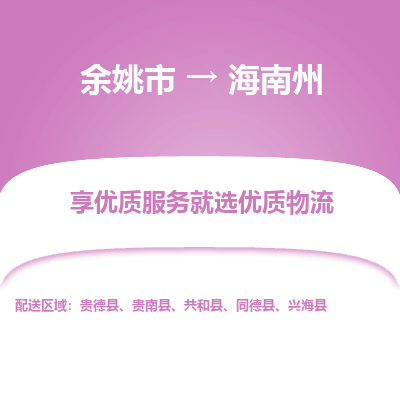 余姚市 → 海南州

享优质服务就选优质物流

配送区域：贵德县、贵南县、共和县、同德县、兴海县